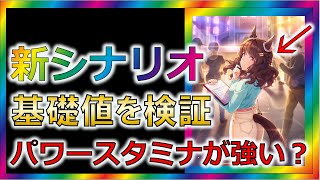 新シナリオ
基礎値を検証
パワースタミナが強い？